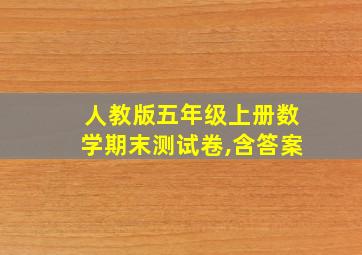 人教版五年级上册数学期末测试卷,含答案